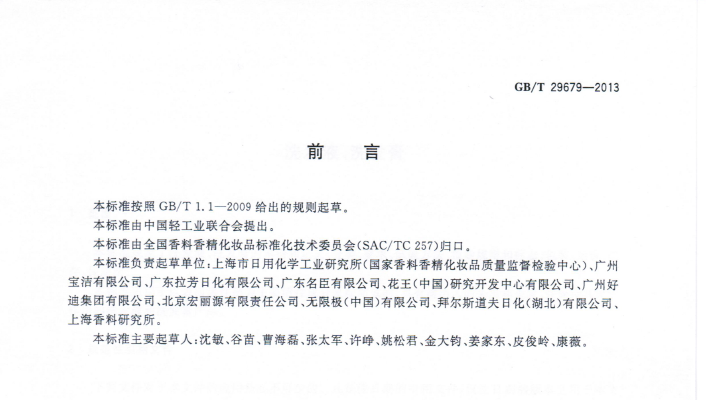 GB/T 29679—2013

前　言

本标准按照 GB/T 1.1—2009 给出的规则起草。

本标准由中国轻工业联合会提出。

本标准由全国香料香精化妆品标准化技术委员会(SAC/TC 257)归口。

本标准负责起草单位:上海市日用化学工业研究所(国家香料香精化妆品质量监督检验中心)、广州宝洁有限公司、广东拉芳日化有限公司、广东名臣有限公司、花王(中国)研究开发中心有限公司、广州好迪集团有限公司、北京宏丽源有限责任公司、无限极(中国)有限公司、拜尔斯道夫日化(湖北)有限公司、上海香料研究所。

本标准主要起草人:沈敏、谷苗、曹海磊、张太军、许峥、姚松君、金大钧、姜家东、皮俊岭、康薇。